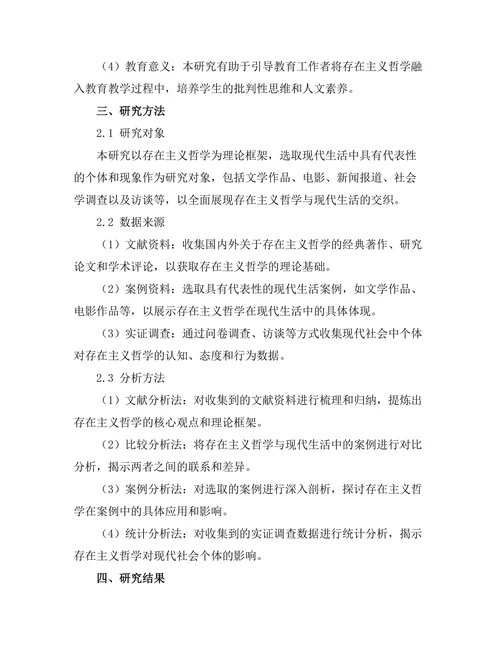 （4）教育意义：本研究有助于引导教育工作者将存在主义哲学融入教育教学过程中，培养学生的批判性思维和人文素养。

三、研究方法

2.1 研究对象

本研究以存在主义哲学为理论框架，选取现代生活中具有代表性的个体和现象作为研究对象，包括文学作品、电影、新闻报道、社会学调查以及访谈等，以全面展现存在主义哲学与现代生活的交织。

2.2 数据来源

（1）文献资料：收集国内外关于存在主义哲学的经典著作、研究论文和学术评论，以获取存在主义哲学的理论基础。

（2）案例资料：选取具有代表性的现代生活案例，如文学作品、电影作品等，以展示存在主义哲学在现代生活中的具体体现。

（3）实证调查：通过问卷调查、访谈等方式收集现代社会中个体对存在主义哲学的认知、态度和行为数据。

2.3 分析方法

（1）文献分析法：对收集到的文献资料进行梳理和归纳，提炼出存在主义哲学的核心观点和理论框架。

（2）比较分析法：将存在主义哲学与现代生活中的案例进行对比分析，揭示两者之间的联系和差异。

（3）案例分析法：对选取的案例进行深入剖析，探讨存在主义哲学在案例中的具体应用和影响。

（4）统计分析法：对收集到的实证调查数据进行统计分析，揭示存在主义哲学对现代社会个体的影响。

四、研究结果